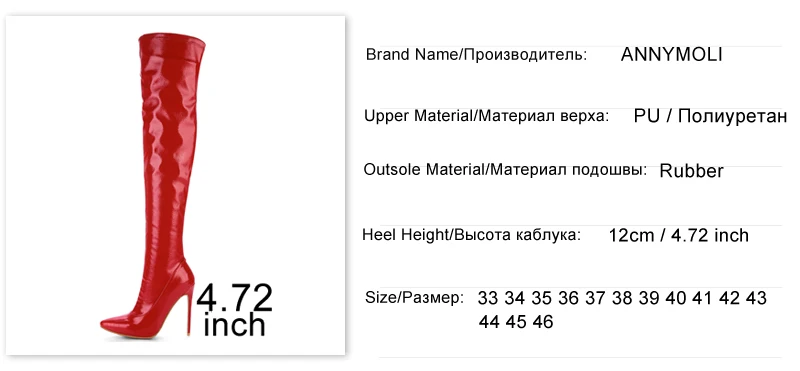 4.72 inch

Brand Name/Производитель: ANNYMOLI

Upper Material/Материал верха: PU / Полиуретан

Outsole Material/Материал подошвы: Rubber

Heel Height/Высота каблука: 12cm / 4.72 inch

Size/Размер: 33 34 35 36 37 38 39 40 41 42 43 44 45 46